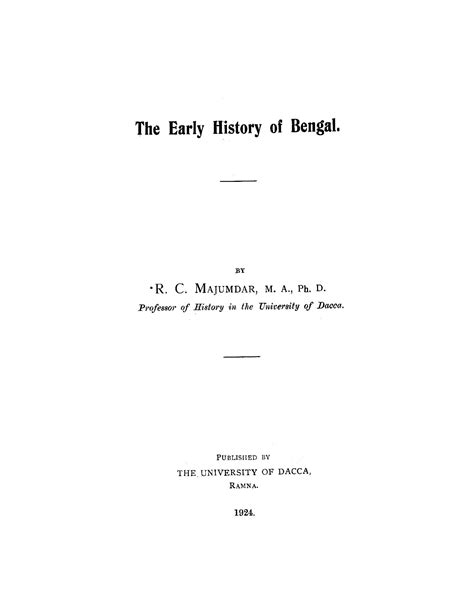 The Early History of Bengal.

BY

R. C. MAJUMDAR, M. A., Ph. D.

Professor of History in the University of Dacca.

PUBLISHED BY

THE UNIVERSITY OF DACCA,

RAMNA.

1924.